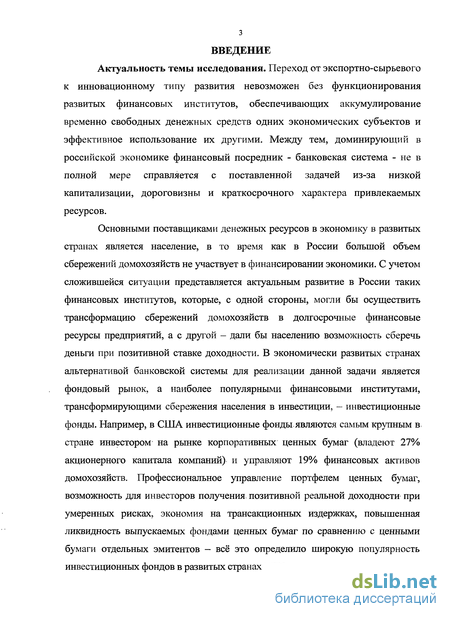 3

ВВЕДЕНИЕ

Актуальность темы исследования. Переход от экспортно-сырьевого к инновационному типу развития невозможен без функционирования развитых финансовых институтов, обеспечивающих аккумулирование временно свободных денежных средств одних экономических субъектов и эффективное использование их другими. Между тем, доминирующий в российской экономике финансовый посредник - банковская система - не в полной мере справляется с поставленной задачей из-за низкой капитализации, дороговизны и краткосрочного характера привлекаемых ресурсов.

Основными поставщиками денежных ресурсов в экономику в развитых странах является население, в то время как в России большой объем сбережений домохозяйств не участвует в финансировании экономики. С учетом сложившейся ситуации представляется актуальным развитие в России таких финансовых институтов, которые, с одной стороны, могли бы осуществить трансформацию сбережений домохозяйств в долгосрочные финансовые ресурсы предприятий, а с другой – дали бы населению возможность сберечь деньги при позитивной ставке доходности. В экономически развитых странах альтернативой банковской системы для реализации данной задачи является фондовый рынок, а наиболее популярными финансовыми институтами, трансформирующими сбережения населения в инвестиции, – инвестиционные фонды. Например, в США инвестиционные фонды являются самым крупным в стране инвестором на рынке корпоративных ценных бумаг (владеют 27% акционерного капитала компаний) и управляют 19% финансовых активов домохозяйств. Профессиональное управление портфелем ценных бумаг, возможность для инвесторов получения позитивной реальной доходности при умеренных рисках, экономия на трансакционных издержках, повышенная ликвидность выпускаемых фондами ценных бумаг по сравнению с ценными бумаги отдельных эмитентов – всё это определило широкую популярность инвестиционных фондов в развитых странах

dsLib.net
библиотека диссертаций